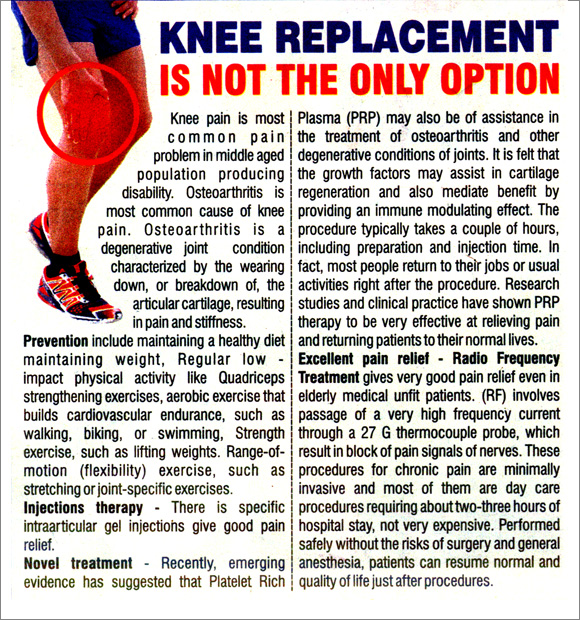 KNEE REPLACEMENT
IS NOT THE ONLY OPTION

Knee pain is most common pain problem in middle aged population producing disability. Osteoarthritis is most common cause of knee pain. Osteoarthritis is a degenerative joint condition characterized by the wearing down, or breakdown of, the articular cartilage, resulting in pain and stiffness.

Prevention include maintaining a healthy diet maintaining weight, Regular low - impact physical activity like Quadriceps strengthening exercises, aerobic exercise that builds cardiovascular endurance, such as walking, biking, or swimming, Strength exercise, such as lifting weights. Range-of-motion (flexibility) exercise, such as stretching or joint-specific exercises.

Injections therapy - There is specific intraarticular gel injections give good pain relief.

Novel treatment - Recently, emerging evidence has suggested that Platelet Rich Plasma (PRP) may also be of assistance in the treatment of osteoarthritis and other degenerative conditions of joints. It is felt that the growth factors may assist in cartilage regeneration and also mediate benefit by providing an immune modulating effect. The procedure typically takes a couple of hours, including preparation and injection time. In fact, most people return to their jobs or usual activities right after the procedure. Research studies and clinical practice have shown PRP therapy to be very effective at relieving pain and returning patients to their normal lives.

Excellent pain relief - Radio Frequency Treatment gives very good pain relief even in elderly medical unfit patients. (RF) involves passage of a very high frequency current through a 27 G thermocouple probe, which result in block of pain signals of nerves. These procedures for chronic pain are minimally invasive and most of them are day care procedures requiring about two-three hours of hospital stay, not very expensive. Performed safely without the risks of surgery and general anesthesia, patients can resume normal and quality of life just after procedures.